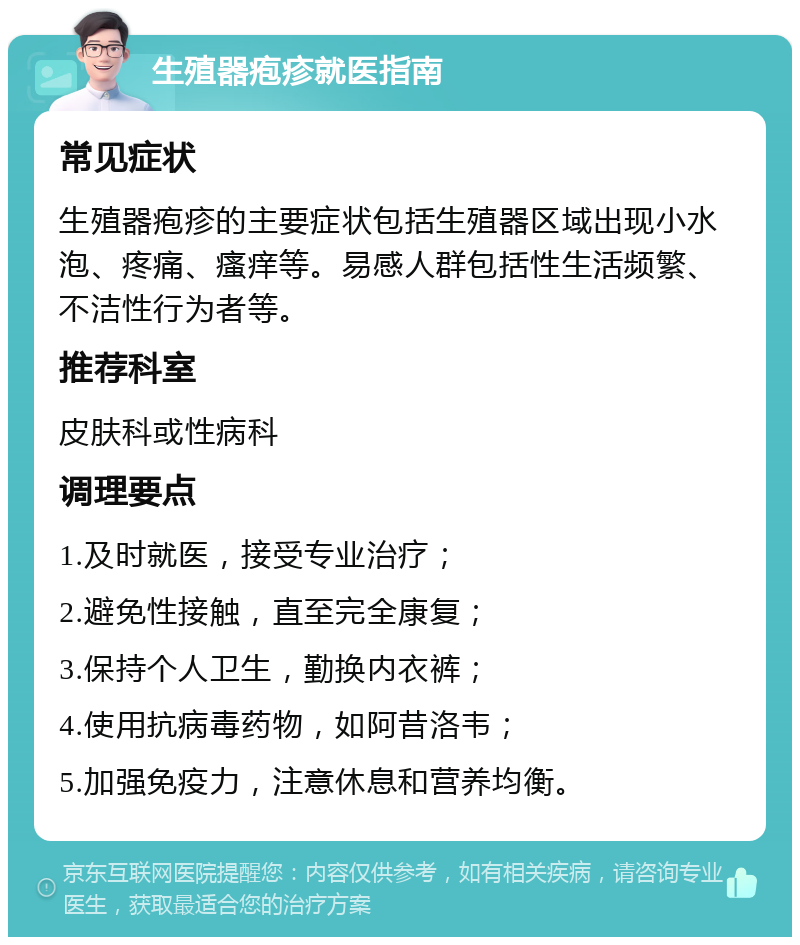 生殖器疱疹就医指南

常见症状

生殖器疱疹的主要症状包括生殖器区域出现小水泡、疼痛、瘙痒等。易感人群包括性生活频繁、不洁性行为者等。

推荐科室

皮肤科或性病科

调理要点

1.及时就医，接受专业治疗；

2.避免性接触，直至完全康复；

3.保持个人卫生，勤换内衣裤；

4.使用抗病毒药物，如阿昔洛韦；

5.加强免疫力，注意休息和营养均衡。

京东互联网医院提醒您：内容仅供参考，如有相关疾病，请咨询专业医生，获取最适合您的治疗方案